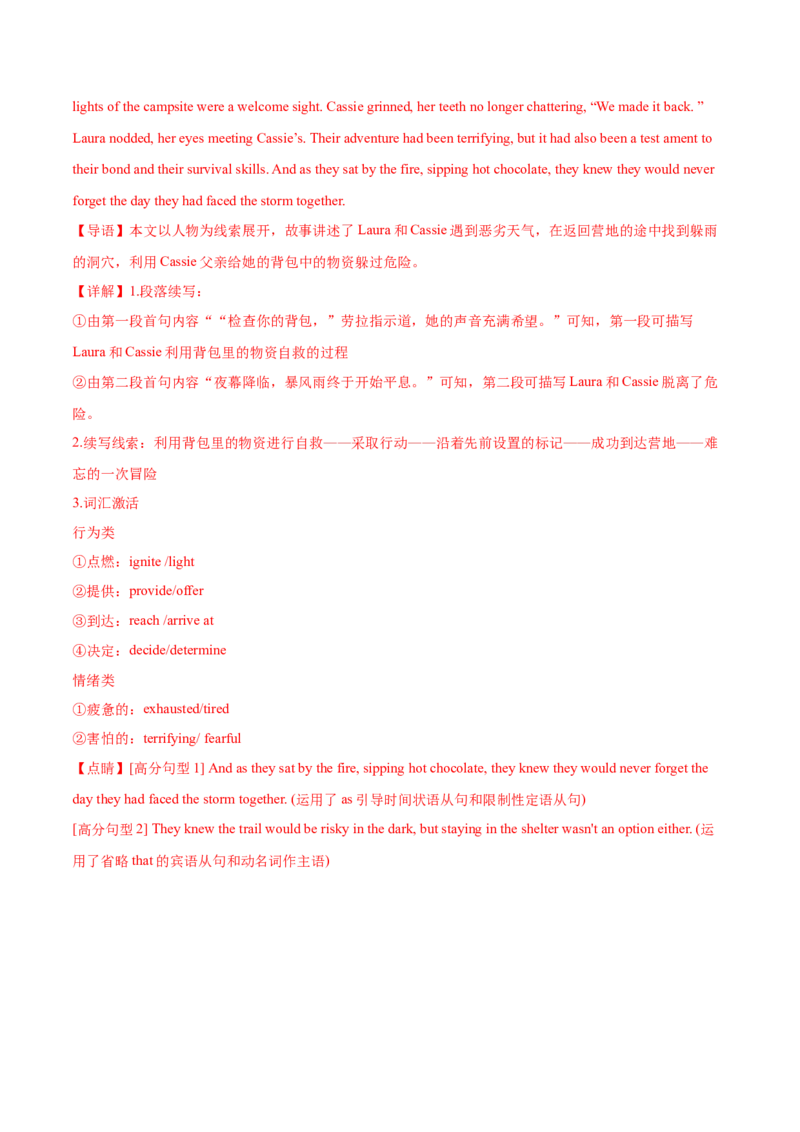 lights of the campsite were a welcome sight. Cassie grinned, her teeth no longer chattering, “We made it back. ” Laura nodded, her eyes meeting Cassie’s. Their adventure had been terrifying, but it had also been a test ament to their bond and their survival skills. And as they sat by the fire, sipping hot chocolate, they knew they would never forget the day they had faced the storm together.

【导语】本文以人物为线索展开，故事讲述了 Laura 和 Cassie 遇到恶劣天气，在返回营地的途中找到躲雨的洞穴，利用 Cassie 父亲给她的背包中的物资躲过危险。

【详解】1.段落续写：

①由第一段首句内容““检查你的背包，”劳拉指示道，她的声音充满希望。”可知，第一段可描写 Laura 和 Cassie 利用背包里的物资自救的过程

②由第二段首句内容“夜幕降临，暴风雨终于开始平息。”可知，第二段可描写 Laura 和 Cassie 脱离了危险。

2.续写线索：利用背包里的物资进行自救——采取行动——沿着先前设置的标记——成功到达营地——难忘的一次冒险

3.词汇激活

行为类

①点燃：ignite /light

②提供：provide/offer

③到达：reach /arrive at

④决定：decide/determine

情绪类

①疲惫的：exhausted/tired

②害怕的：terrifying/ fearful

【点睛】[高分句型 1] And as they sat by the fire, sipping hot chocolate, they knew they would never forget the day they had faced the storm together. (运用了 as 引导时间状语从句和限制性定语从句)

[高分句型 2] They knew the trail would be risky in the dark, but staying in the shelter wasn't an option either. (运用了省略 that 的宾语从句和动名词作主语)